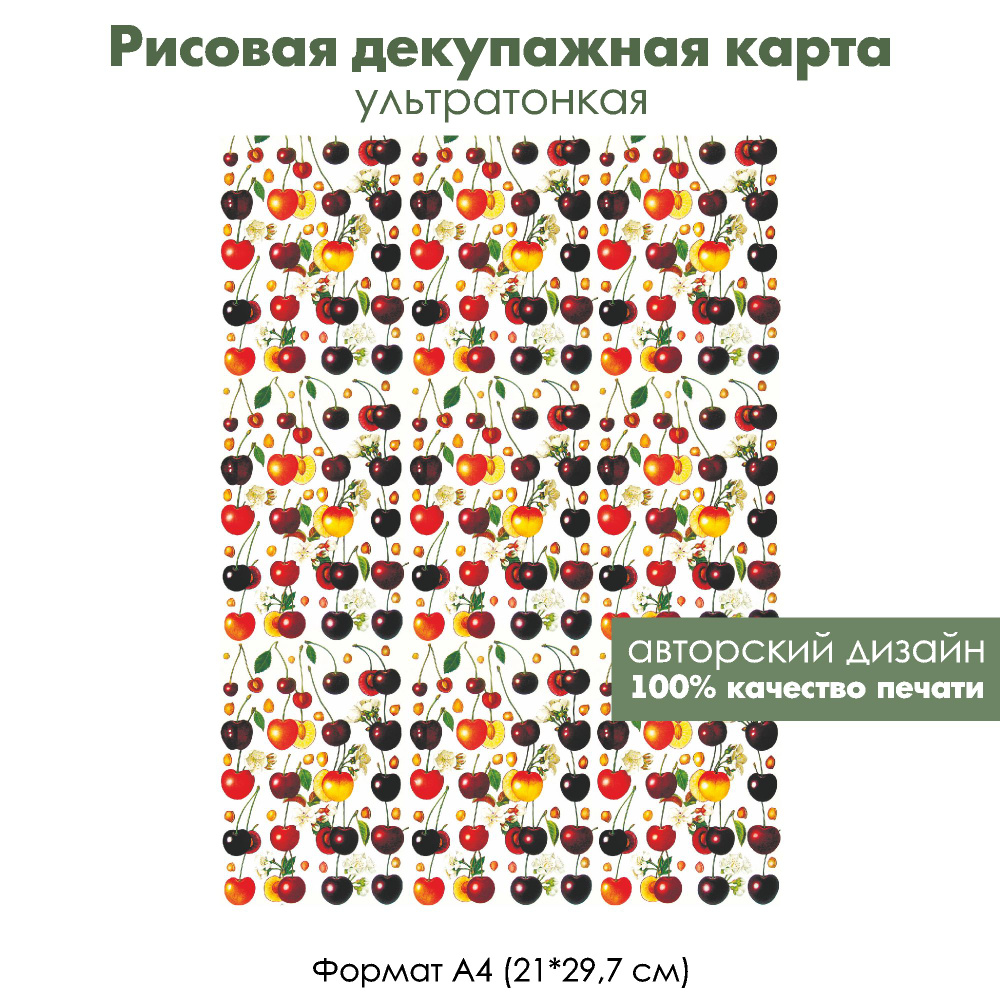 Рисовая декупажная карта
ультратонкая

авторский дизайн
100% качество печати

Формат А4 (21*29,7 см)